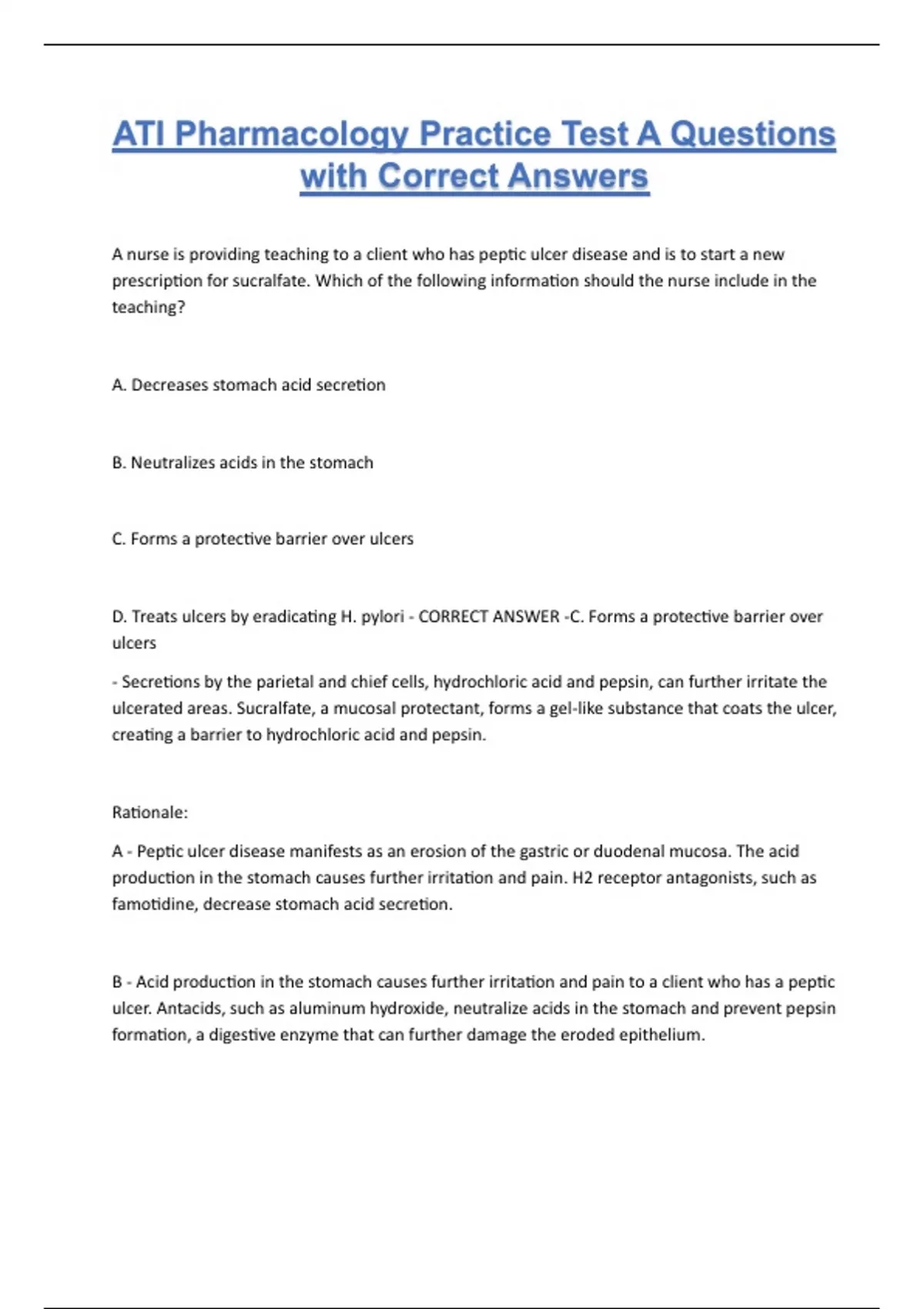 ATI Pharmacology Practice Test A Questions with Correct Answers

A nurse is providing teaching to a client who has peptic ulcer disease and is to start a new prescription for sucralfate. Which of the following information should the nurse include in the teaching?

A. Decreases stomach acid secretion

B. Neutralizes acids in the stomach

C. Forms a protective barrier over ulcers

D. Treats ulcers by eradicating H. pylori - CORRECT ANSWER -C. Forms a protective barrier over ulcers

- Secretions by the parietal and chief cells, hydrochloric acid and pepsin, can further irritate the ulcerated areas. Sucralfate, a mucosal protectant, forms a gel-like substance that coats the ulcer, creating a barrier to hydrochloric acid and pepsin.

Rationale:

A - Peptic ulcer disease manifests as an erosion of the gastric or duodenal mucosa. The acid production in the stomach causes further irritation and pain. H2 receptor antagonists, such as famotidine, decrease stomach acid secretion.

B - Acid production in the stomach causes further irritation and pain to a client who has a peptic ulcer. Antacids, such as aluminum hydroxide, neutralize acids in the stomach and prevent pepsin formation, a digestive enzyme that can further damage the eroded epithelium.